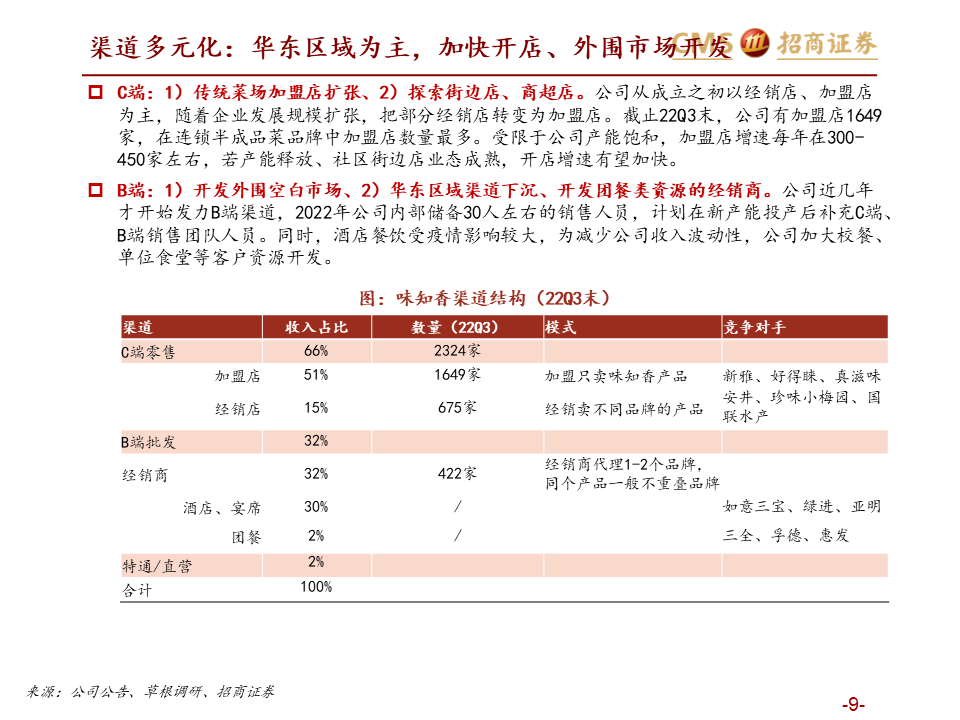 渠道多元化：华东区域为主，加快开店、外围市场开发

CMS 招商证券

C端：1）传统菜场加盟店扩张、2）探索街边店、商超店。公司从成立之初以经销店、加盟店为主，随着企业发展规模扩张，把部分经销店转变为加盟店。截止22Q3末，公司有加盟店1649家，在连锁半成品菜品牌中加盟店数量最多。受限于公司产能饱和，加盟店增速每年在300-450家左右，若产能释放、社区街边店业态成熟，开店增速有望加快。

B端：1）开发外围空白市场、2）华东区域渠道下沉、开发团餐类资源的经销商。公司近几年才开始发力B端渠道，2022年公司内部储备30人左右的销售人员，计划在新产能投产后补充C端、B端销售团队人员。同时，酒店餐饮受疫情影响较大，为减少公司收入波动性，公司加大校餐、单位食堂等客户资源开发。

图：味知香渠道结构（22Q3末）

| 渠道 | 收入占比 | 数量（22Q3） | 模式 | 竞争对手 |
|---|---|---|---|---|
| C端零售 | 66% | 2324家 | | |
| 加盟店 | 51% | 1649家 | 加盟只卖味知香产品 | 新雅、好得睐、真滋味 |
| 经销店 | 15% | 675家 | 经销卖不同品牌的产品 | 安井、珍味小梅园、国联水产 |
| B端批发 | 32% | | | |
| 经销商 | 32% | 422家 | 经销商代理1-2个品牌，同个产品一般不重叠品牌 | |
| 酒店、宴席 | 30% | / | | 如意三宝、绿进、亚明 |
| 团餐 | 2% | / | | 三全、孚德、惠发 |
| 特通/直营 | 2% | | | |
| 合计 | 100% | | | |

来源：公司公告、草根调研、招商证券

-9-